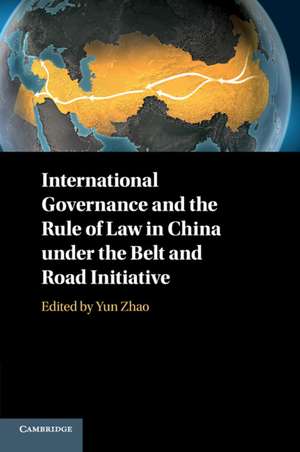 International Governance and the Rule of Law in China under the Belt and Road Initiative

Edited by Yun Zhao

CAMBRIDGE